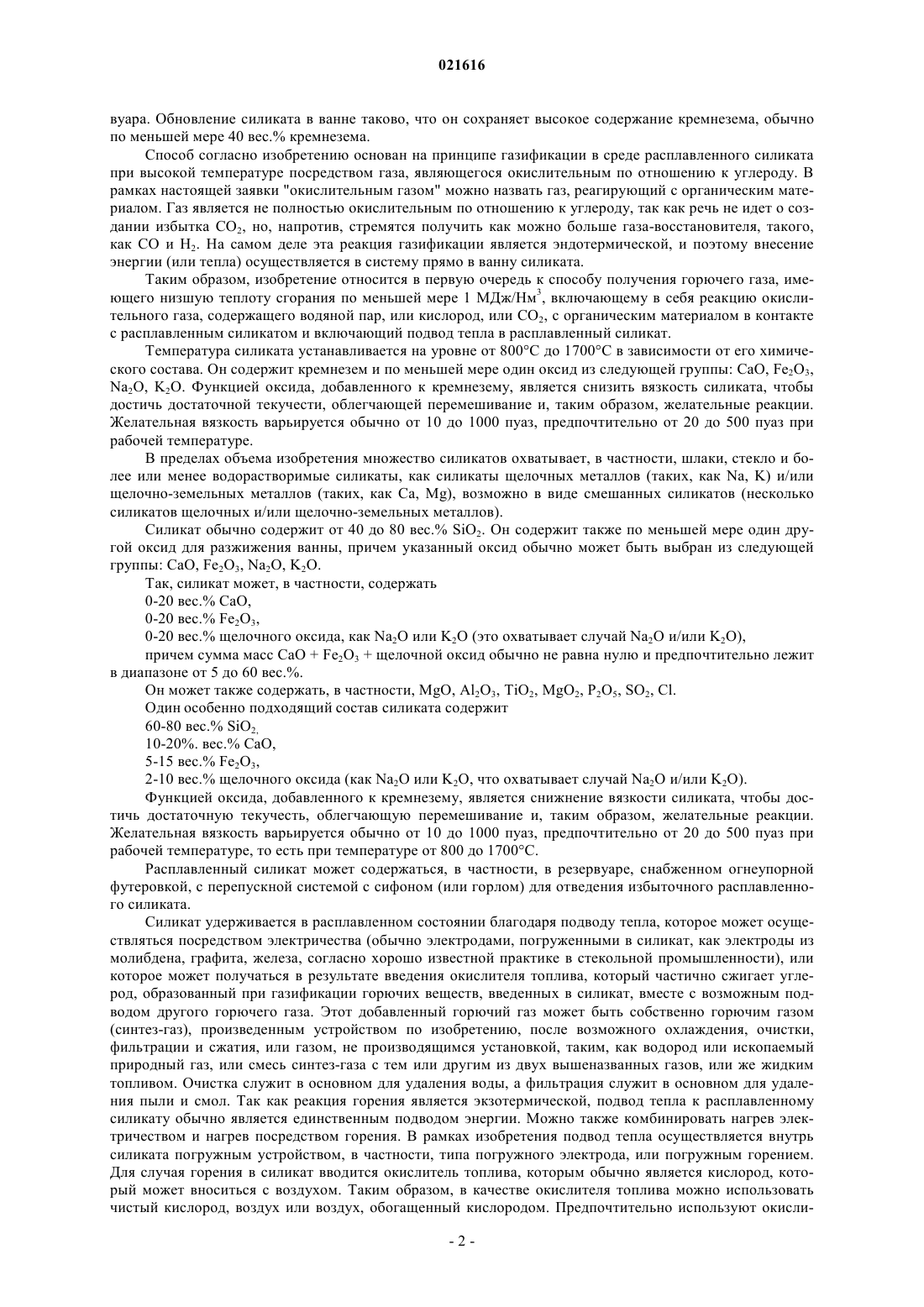 021616

вуара. Обновление силиката в ванне таково, что он сохраняет высокое содержание кремнезема, обычно по меньшей мере 40 вес.% кремнезема.

Способ согласно изобретению основан на принципе газификации в среде расплавленного силиката при высокой температуре посредством газа, являющегося окислительным по отношению к углероду. В рамках настоящей заявки "окислительным газом" можно назвать газ, реагирующий с органическим материалом. Газ является не полностью окислительным по отношению к углероду, так как речь не идет о создании избытка $CO_2$, но, напротив, стремятся получить как можно больше газа-восстановителя, такого, как CO и $H_2$. На самом деле эта реакция газификации является эндотермической, и поэтому внесение энергии (или тепла) осуществляется в систему прямо в ванну силиката.

Таким образом, изобретение относится в первую очередь к способу получения горючего газа, имеющего низшую теплоту сгорания по меньшей мере 1 МДж/Нм$^3$, включающему в себя реакцию окислительного газа, содержащего водяной пар, или кислород, или $CO_2$, с органическим материалом в контакте с расплавленным силикатом и включающий подвод тепла в расплавленный силикат.

Температура силиката устанавливается на уровне от 800°C до 1700°C в зависимости от его химического состава. Он содержит кремнезем и по меньшей мере один оксид из следующей группы: CaO, $Fe_2O_3$, $Na_2O$, $K_2O$. Функцией оксида, добавленного к кремнезему, является снизить вязкость силиката, чтобы достичь достаточной текучести, облегчающей перемешивание и, таким образом, желательные реакции. Желательная вязкость варьируется обычно от 10 до 1000 пуаз, предпочтительно от 20 до 500 пуаз при рабочей температуре.

В пределах объема изобретения множество силикатов охватывает, в частности, шлаки, стекло и более или менее водорастворимые силикаты, как силикаты щелочных металлов (таких, как Na, K) и/или щелочно-земельных металлов (таких, как Ca, Mg), возможно в виде смешанных силикатов (несколько силикатов щелочных и/или щелочно-земельных металлов).

Силикат обычно содержит от 40 до 80 вес.% $SiO_2$. Он содержит также по меньшей мере один другой оксид для разжижения ванны, причем указанный оксид обычно может быть выбран из следующей группы: CaO, $Fe_2O_3$, $Na_2O$, $K_2O$.

Так, силикат может, в частности, содержать

0-20 вес.% CaO,

0-20 вес.% $Fe_2O_3$,

0-20 вес.% щелочного оксида, как $Na_2O$ или $K_2O$ (это охватывает случай $Na_2O$ и/или $K_2O$),

причем сумма масс CaO + $Fe_2O_3$ + щелочной оксид обычно не равна нулю и предпочтительно лежит в диапазоне от 5 до 60 вес.%.

Он может также содержать, в частности, MgO, $Al_2O_3$, $TiO_2$, $MgO_2$, $P_2O_5$, $SO_2$, Cl.

Один особенно подходящий состав силиката содержит

60-80 вес.% $SiO_2$,

10-20%. вес.% CaO,

5-15 вес.% $Fe_2O_3$,

2-10 вес.% щелочного оксида (как $Na_2O$ или $K_2O$, что охватывает случай $Na_2O$ и/или $K_2O$).

Функцией оксида, добавленного к кремнезему, является снижение вязкости силиката, чтобы достичь достаточную текучесть, облегчающую перемешивание и, таким образом, желательные реакции. Желательная вязкость варьируется обычно от 10 до 1000 пуаз, предпочтительно от 20 до 500 пуаз при рабочей температуре, то есть при температуре от 800 до 1700°C.

Расплавленный силикат может содержаться, в частности, в резервуаре, снабженном огнеупорной футеровкой, с перепускной системой с сифоном (или горлом) для отведения избыточного расплавленного силиката.

Силикат удерживается в расплавленном состоянии благодаря подводу тепла, которое может осуществляться посредством электричества (обычно электродами, погруженными в силикат, как электроды из молибдена, графита, железа, согласно хорошо известной практике в стекольной промышленности), или которое может получаться в результате введения окислителя топлива, который частично сжигает углерод, образованный при газификации горючих веществ, введенных в силикат, вместе с возможным подводом другого горючего газа. Этот добавленный горючий газ может быть собственно горючим газом (синтез-газ), произведенным устройством по изобретению, после возможного охлаждения, очистки, фильтрации и сжатия, или газом, не производящимся установкой, таким, как водород или ископаемый природный газ, или смесь синтез-газа с тем или другим из двух вышеназванных газов, или же жидким топливом. Очистка служит в основном для удаления воды, а фильтрация служит в основном для удаления пыли и смол. Так как реакция горения является экзотермической, подвод тепла к расплавленному силикату обычно является единственным подводом энергии. Можно также комбинировать нагрев электричеством и нагрев посредством горения. В рамках изобретения подвод тепла осуществляется внутрь силиката погружным устройством, в частности, типа погружного электрода, или погружным горением. Для случая горения в силикат вводится окислитель топлива, которым обычно является кислород, который может вноситься с воздухом. Таким образом, в качестве окислителя топлива можно использовать чистый кислород, воздух или воздух, обогащенный кислородом. Предпочтительно используют окисли-

- 2 -